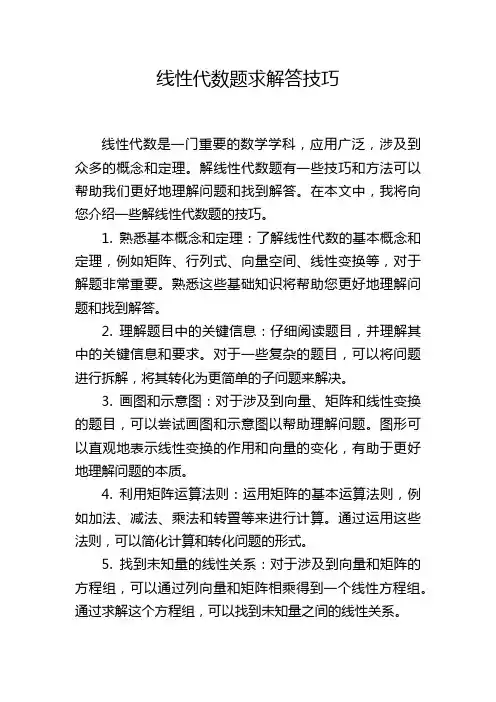 线性代数题求解答技巧

线性代数是一门重要的数学学科，应用广泛，涉及到众多的概念和定理。解线性代数题有一些技巧和方法可以帮助我们更好地理解问题和找到解答。在本文中，我将向您介绍一些解线性代数题的技巧。

1. 熟悉基本概念和定理：了解线性代数的基本概念和定理，例如矩阵、行列式、向量空间、线性变换等，对于解题非常重要。熟悉这些基础知识将帮助您更好地理解问题和找到解答。

2. 理解题目中的关键信息：仔细阅读题目，并理解其中的关键信息和要求。对于一些复杂的题目，可以将问题进行拆解，将其转化为更简单的子问题来解决。

3. 画图和示意图：对于涉及到向量、矩阵和线性变换的题目，可以尝试画图和示意图以帮助理解问题。图形可以直观地表示线性变换的作用和向量的变化，有助于更好地理解问题的本质。

4. 利用矩阵运算法则：运用矩阵的基本运算法则，例如加法、减法、乘法和转置等来进行计算。通过运用这些法则，可以简化计算和转化问题的形式。

5. 找到未知量的线性关系：对于涉及到向量和矩阵的方程组，可以通过列向量和矩阵相乘得到一个线性方程组。通过求解这个方程组，可以找到未知量之间的线性关系。